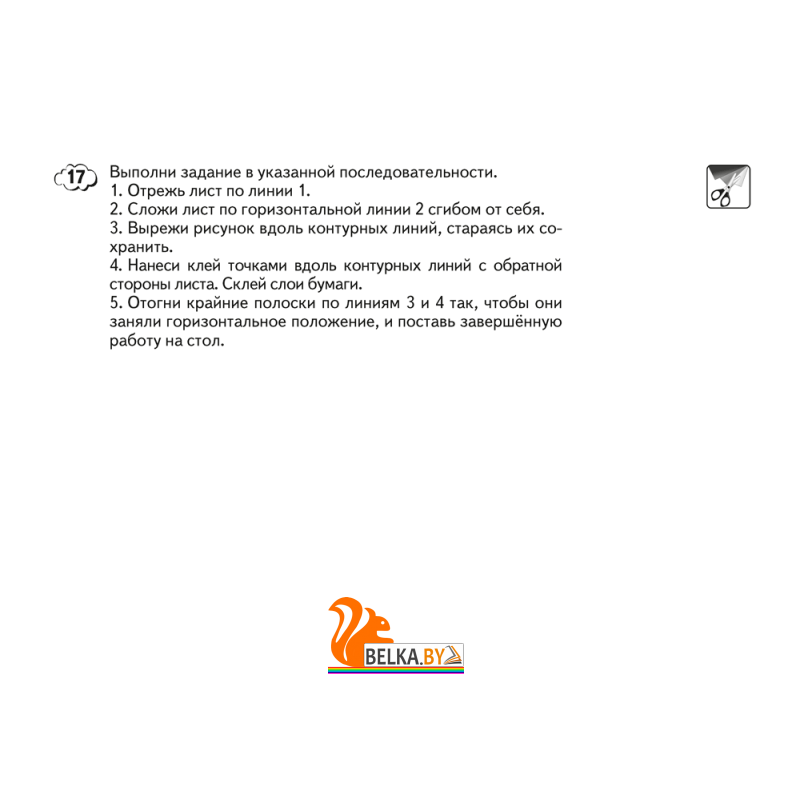 17 Выполни задание в указанной последовательности.

1. Отрежь лист по линии 1.

2. Сложи лист по горизонтальной линии 2 сгибом от себя.

3. Вырежи рисунок вдоль контурных линий, стараясь их сохранить.

4. Нанеси клей точками вдоль контурных линий с обратной стороны листа. Склей слои бумаги.

5. Отогни крайние полоски по линиям 3 и 4 так, чтобы они заняли горизонтальное положение, и поставь завершённую работу на стол.

BELKA.BY